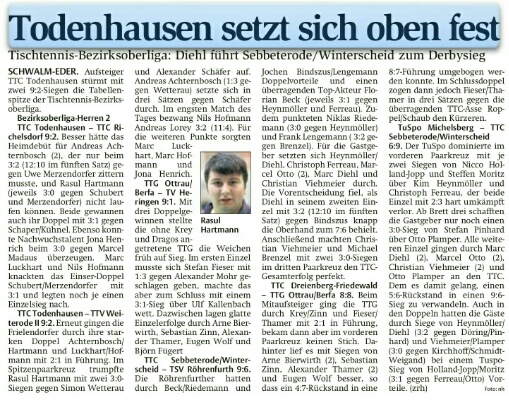 Todenhausen setzt sich oben fest

Tischtennis-Bezirksoberliga: Diehl führt Sebbeterode/Winterscheid zum Derbysieg

SCHWALM-EDER. Aufsteiger TTC Todenhausen stürmt mit zwei 9:2-Siegen die Tabellenspitze der Tischtennis-Bezirksoberliga.

Bezirksoberliga-Herren 2

TTC Todenhausen – TTC Richelsdorf 9:2. Besser hätte das Heimdebüt für Andreas Achternbosch (2), der nur beim 3:2 (12:10 im fünften Satz) gegen Uwe Merzendorfer zittern musste, und Rasul Hartmann (jeweils 3:0 gegen Schubert und Merzendorfer) nicht laufen können. Beide gewannen auch ihr Doppel mit 3:1 gegen Schaper/Kühnel. Ebenso konnte Nachwuchstalent Jona Henrich beim 3:0 gegen Marcel Madaus überzeugen. Marc Luckhart und Nils Hofmann knackten das Einser-Doppel Schubert/Merzendorfer mit 3:1 und legten noch je einen Einzelsieg nach.

TTC Todenhausen – TTV Weiterode II 9:2. Erneut gingen die Frielendorfer durch ihre starken Doppel Achternbosch/Hartmann und Luckhart/Hofmann mit 2:1 in Führung. Im Spitzenpaarkreuz trumpfte Rasul Hartmann mit zwei 3:0-Siegen gegen Simon Wetterau und Alexander Schäfer auf. Andreas Achternbosch (1:3 gegen Wetterau) setzte sich in drei Sätzen gegen Schäfer durch. Im engsten Match des Tages bezwang Nils Hofmann Andreas Lorey 3:2 (11:4). Für die weiteren Punkte sorgten Marc Luckhart, Marc Hofmann und Jona Henrich.

Rasul Hartmann

TTG Ottrau/Berfa – TV Heringen 9:1. Mit drei Doppelgewinnen stellte die ohne Krey und Dragos angetretene TTG die Weichen früh auf Sieg. Im ersten Einzel musste sich Stefan Fieser mit 1:3 gegen Alexander Mohr geschlagen geben, machte das aber zum Schluss mit einem 3:1-Sieg über Ulf Kallenbach wett. Dazwischen lagen glatte Einzelerfolge durch Arne Bierwirth, Sebastian Zinn, Alexander Thamer, Eugen Wolf und Björn Fügert

TTC Sebbeterode/Winterscheid – TSV Röhrenfurth 9:6. Die Röhrenfurther hatten durch Beck/Riedemann und Jochen Bindszus/Lengemann Doppelvorteile und einen überragenden Top-Akteur Florian Beck (jeweils 3:1 gegen Heynmöller und Ferreau). Zudem punkteten Niklas Riedemann (3:0 gegen Heynmöller) und Frank Lengemann ( 3:2 gegen Brenzel). Für die Gastgeber setzten sich Heynmöller/Diehl, Christoph Ferreau, Marcel Otto (2), Marc Diehl und Christian Viehmeier durch. Die Vorentscheidung fiel, als Diehl in seinem zweiten Einzel mit 3:2 (12:10 im fünften Satz) gegen Bindszus knapp die Oberhand zum 7:6 behielt. Anschließend machten Christian Viehmeier und Michael Brenzel mit zwei 3:0-Siegen im dritten Paarkreuz den TTC-Gesamterfolg perfekt.

TTC Dreienberg-Friedewald – TTG Ottrau/Berfa 8:8. Beim Mitaufsteiger ging die TTG durch Krey/Zinn und Fieser/Thamer mit 2:1 in Führung, bekam dann aber im vorderen Paarkreuz keinen Stich. Dahinter lief es mit Siegen von Arne Bierwirth (2), Sebastian Zinn, Alexander Thamer (2) und Eugen Wolf besser, so dass ein 4:7-Rückstand in eine 8:7-Führung umgebogen werden konnte. Im Schlussdoppel zogen dann jedoch Fieser/Thamer in drei Sätzen gegen die überragenden TTC-Asse Roppel/Schaub den Kürzeren.

TuSpo Michelsberg – TTC Sebbeterode/Winterscheid 6:9. Der TuSpo dominierte im vorderen Paarkreuz mit je zwei Siegen von Nicco Holland-Jopp und Steffen Moritz über Kim Heynmöller und Christoph Ferreau, der beide Einzel mit 2:3 hart umkämpft verlor. Ab Brett drei schafften die Gastgeber nur noch einen 3:0-Sieg von Stefan Pinhard über Otto Plamper. Alle weiteren Einzel gingen durch Marc Diehl (2), Marcel Otto (2), Christian Viehmeier (2) und Otto Plamper an den TTC. Dem es damit gelang, einen 5:6-Rückstand in einen 9:6-Sieg zu verwandeln. Auch in den Doppeln hatten die Gäste durch Siege von Heynmöller/Diehl (3:2 gegen Döring/Pinhard) und Viehmeier/Plamper (3:0 gegen Kirchhoff/Schmidt-Weigand) bei einem Tuspo-Sieg von Holland-Jopp/Moritz (3:1 gegen Ferreau/Otto) Vorteile. (zrh)

Foto: nh